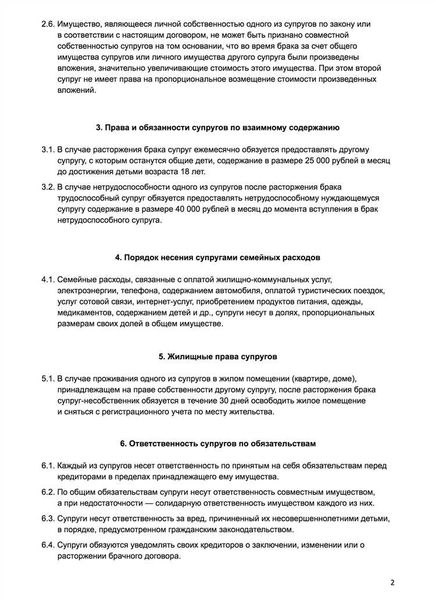 2.6. Имущество, являющееся личной собственностью одного из супругов по закону или в соответствии с настоящим договором, не может быть признано совместной собственностью супругов на том основании, что во время брака за счет общего имущества супругов или личного имущества другого супруга были произведены вложения, значительно увеличивающие стоимость этого имущества. При этом второй супруг не имеет права на пропорциональное возмещение стоимости произведенных вложений.

3. Права и обязанности супругов по взаимному содержанию

3.1. В случае расторжения брака супруг ежемесячно обязуется предоставлять другому супругу, с которым останутся общие дети, содержание в размере 25 000 рублей в месяц до достижения детьми возраста 18 лет.

3.2. В случае нетрудоспособности одного из супругов после расторжения брака трудоспособный супруг обязуется предоставлять нетрудоспособному нуждающемуся супругу содержание в размере 40 000 рублей в месяц до момента вступления в брак нетрудоспособного супруга.

4. Порядок несения супругами семейных расходов

4.1. Семейные расходы, связанные с оплатой жилищно-коммунальных услуг, электроэнергии, телефона, содержанием автомобиля, оплатой туристических поездок, услуг сотовой связи, интернет-услуг, приобретением продуктов питания, одежды, медикаментов, содержанием детей и др., супруги несут в долях, пропорциональных размерам своих долей в общем имуществе.

5. Жилищные права супругов

5.1. В случае проживания одного из супругов в жилом помещении (квартире, доме), принадлежащем на праве собственности другому супругу, после расторжения брака супруг-несобственник обязуется в течение 30 дней освободить жилое помещение и сняться с регистрационного учета по месту жительства.

6. Ответственность супругов по обязательствам

6.1. Каждый из супругов несет ответственность по принятым на себя обязательствам перед кредиторами в пределах принадлежащего ему имущества.

6.2. По общим обязательствам супруги несут ответственность совместным имуществом, а при недостаточности — солидарную ответственность имуществом каждого из них.

6.3. Супруги несут ответственность за вред, причиненный их несовершеннолетними детьми, в порядке, предусмотренном гражданским законодательством.

6.4. Супруги обязуются уведомлять своих кредиторов о заключении, изменении или о расторжении брачного договора.

2